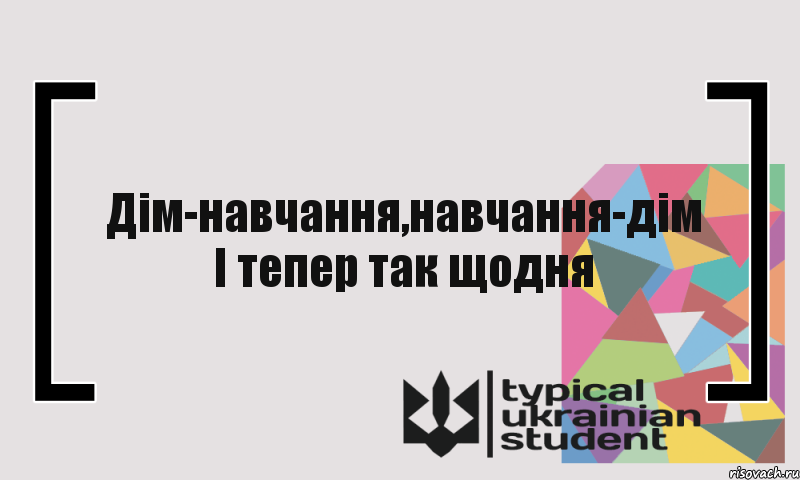 Дім-навчання,навчання-дім
І тепер так щодня

typical
ukrainian
student

risovach.ru